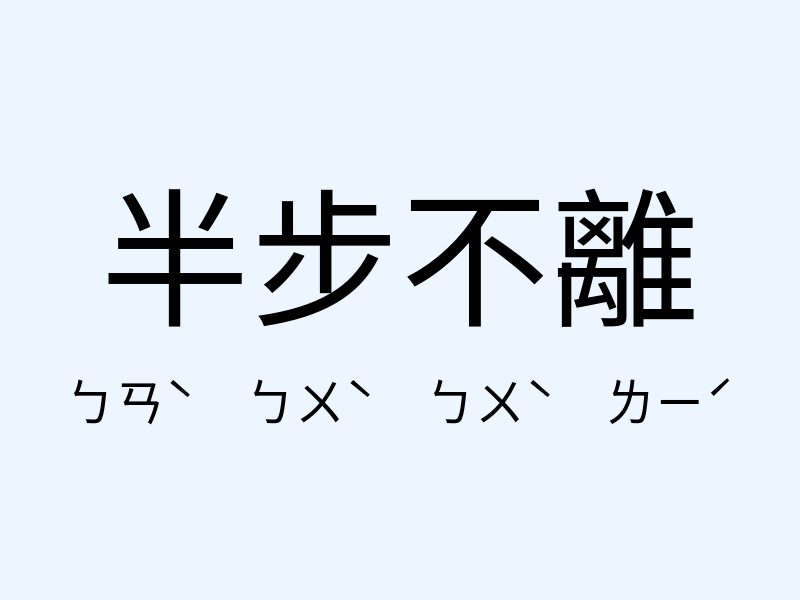 半步不離

ㄅㄢˋ ㄅㄨˋ ㄅㄨˋ ㄌㄧˊ